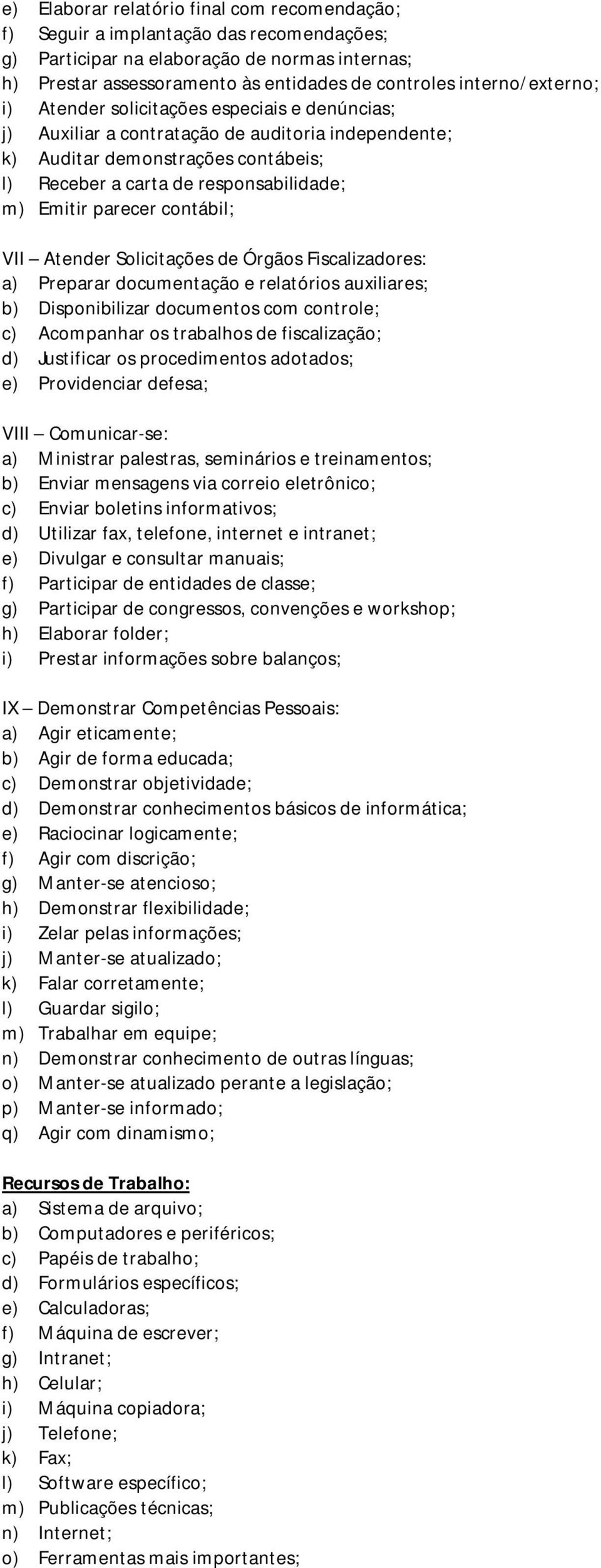 e) Elaborar relatório final com recomendação;
f) Seguir a implantação das recomendações;
g) Participar na elaboração de normas internas;
h) Prestar assessoramento às entidades de controles interno/externo;
i) Atender solicitações especiais e denúncias;
j) Auxiliar a contratação de auditoria independente;
k) Auditar demonstrações contábeis;
l) Receber a carta de responsabilidade;
m) Emitir parecer contábil;

VII – Atender Solicitações de Órgãos Fiscalizadores:
a) Preparar documentação e relatórios auxiliares;
b) Disponibilizar documentos com controle;
c) Acompanhar os trabalhos de fiscalização;
d) Justificar os procedimentos adotados;
e) Providenciar defesa;

VIII – Comunicar-se:
a) Ministrar palestras, seminários e treinamentos;
b) Enviar mensagens via correio eletrônico;
c) Enviar boletins informativos;
d) Utilizar fax, telefone, internet e intranet;
e) Divulgar e consultar manuais;
f) Participar de entidades de classe;
g) Participar de congressos, convenções e workshop;
h) Elaborar folder;
i) Prestar informações sobre balanços;

IX – Demonstrar Competências Pessoais:
a) Agir eticamente;
b) Agir de forma educada;
c) Demonstrar objetividade;
d) Demonstrar conhecimentos básicos de informática;
e) Raciocinar logicamente;
f) Agir com discrição;
g) Manter-se atencioso;
h) Demonstrar flexibilidade;
i) Zelar pelas informações;
j) Manter-se atualizado;
k) Falar corretamente;
l) Guardar sigilo;
m) Trabalhar em equipe;
n) Demonstrar conhecimento de outras línguas;
o) Manter-se atualizado perante a legislação;
p) Manter-se informado;
q) Agir com dinamismo;

Recursos de Trabalho:
a) Sistema de arquivo;
b) Computadores e periféricos;
c) Papéis de trabalho;
d) Formulários específicos;
e) Calculadoras;
f) Máquina de escrever;
g) Intranet;
h) Celular;
i) Máquina copiadora;
j) Telefone;
k) Fax;
l) Software específico;
m) Publicações técnicas;
n) Internet;
o) Ferramentas mais importantes;